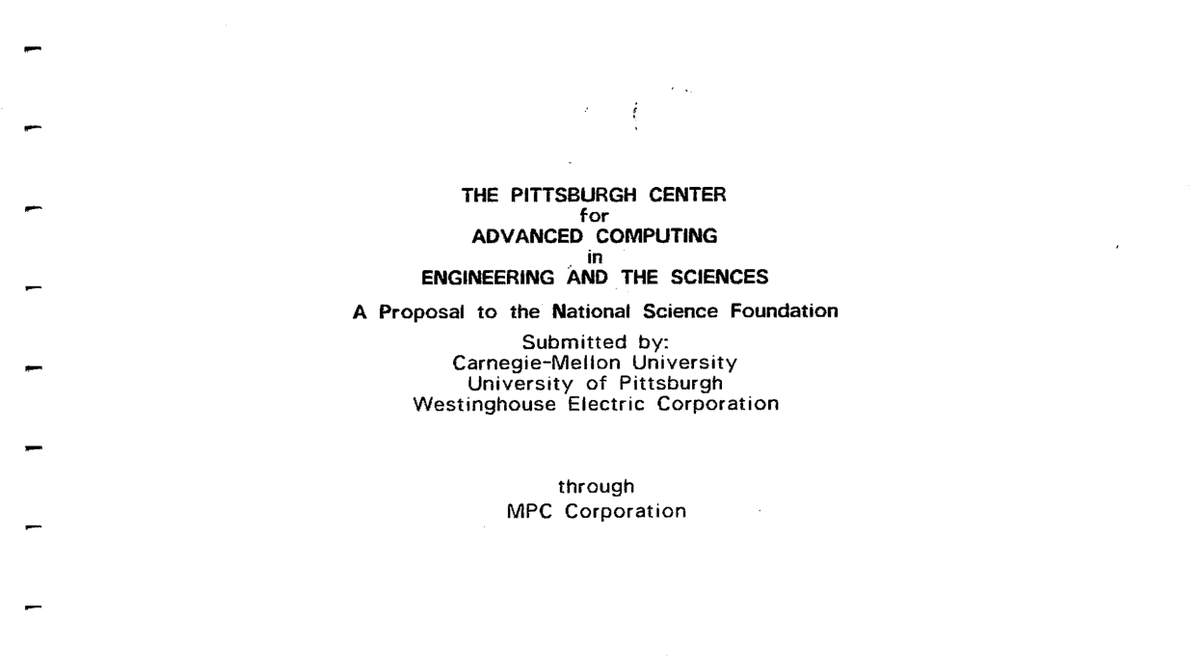 THE PITTSBURGH CENTER
for
ADVANCED COMPUTING
in
ENGINEERING AND THE SCIENCES

A Proposal to the National Science Foundation

Submitted by:
Carnegie-Mellon University
University of Pittsburgh
Westinghouse Electric Corporation

through
MPC Corporation